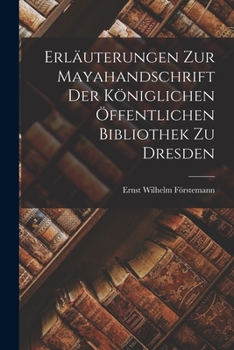 Erläuterungen Zur Mayahandschrift Der Königlichen Öffentlichen Bibliothek Zu Dresden

Ernst Wilhelm Förstemann